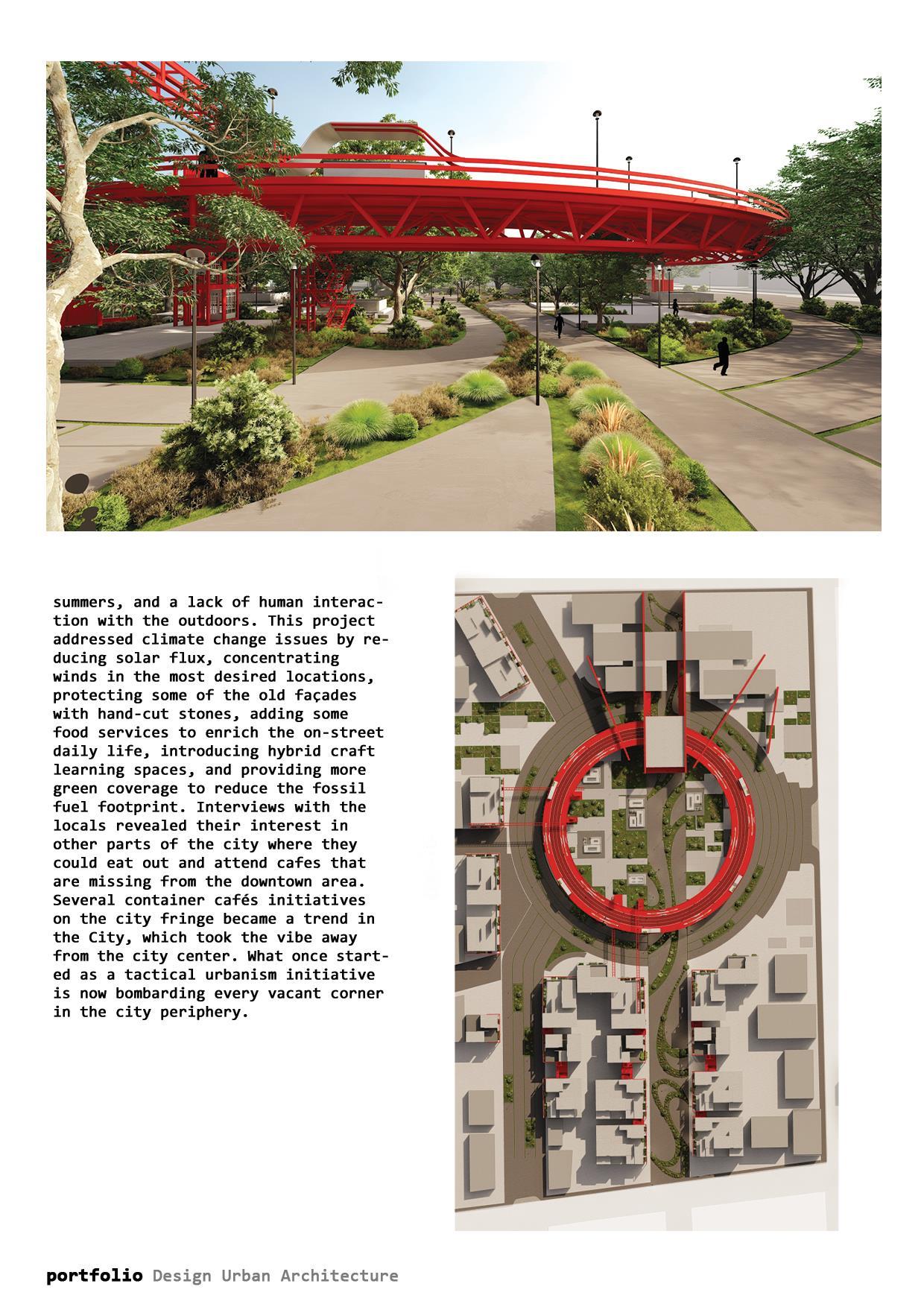 summers, and a lack of human interaction with the outdoors. This project addressed climate change issues by reducing solar flux, concentrating winds in the most desired locations, protecting some of the old façades with hand-cut stones, adding some food services to enrich the on-street daily life, introducing hybrid craft learning spaces, and providing more green coverage to reduce the fossil fuel footprint. Interviews with the locals revealed their interest in other parts of the city where they could eat out and attend cafes that are missing from the downtown area. Several container cafés initiatives on the city fringe became a trend in the City, which took the vibe away from the city center. What once started as a tactical urbanism initiative is now bombarding every vacant corner in the city periphery.

portfolio Design Urban Architecture